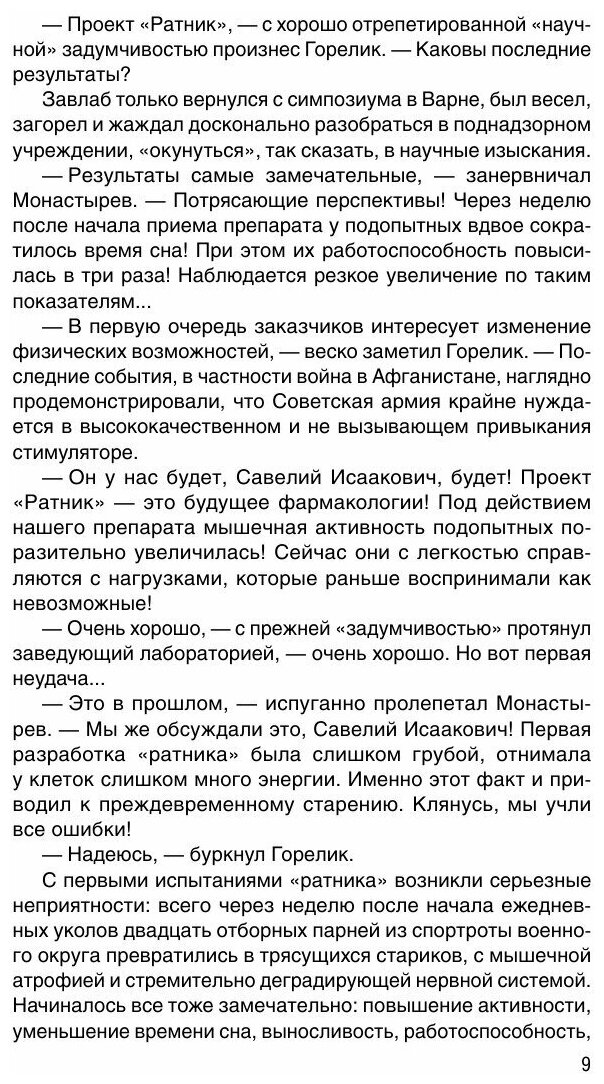 — Проект «Ратник», — с хорошо отрепетированной «научной» задумчивостью произнес Горелик. — Каковы последние результаты?

Завлаб только вернулся с симпозиума в Варне, был весел, загорел и жаждал досконально разобраться в поднадзорном учреждении, «окунуться», так сказать, в научные изыскания.

— Результаты самые замечательные, — занервничал Монастырев. — Потрясающие перспективы! Через неделю после начала приема препарата у подопытных вдвое сократилось время сна! При этом их работоспособность повысилась в три раза! Наблюдается резкое увеличение по таким показателям...

— В первую очередь заказчиков интересует изменение физических возможностей, — веско заметил Горелик. — Последние события, в частности война в Афганистане, наглядно продемонстрировали, что Советская армия крайне нуждается в высококачественном и не вызывающем привыкания стимуляторе.

— Он у нас будет, Савелий Исаакович, будет! Проект «Ратник» — это будущее фармакологии! Под действием нашего препарата мышечная активность подопытных поразительно увеличилась! Сейчас они с легкостью справляются с нагрузками, которые раньше воспринимали как невозможные!

— Очень хорошо, — с прежней «задумчивостью» протянул заведующий лабораторией, — очень хорошо. Но вот первая неудача...

— Это в прошлом, — испуганно пролепетал Монастырев. — Мы же обсуждали это, Савелий Исаакович! Первая разработка «ратника» была слишком грубой, отнимала у клеток слишком много энергии. Именно этот факт и приводил к преждевременному старению. Клянусь, мы учли все ошибки!

— Надеюсь, — буркнул Горелик.

С первыми испытаниями «ратника» возникли серьезные неприятности: всего через неделю после начала ежедневных уколов двадцать отборных парней из спортроты военного округа превратились в трясущихся стариков, с мышечной атрофией и стремительно деградирующей нервной системой. Начиналось все тоже замечательно: повышение активности, уменьшение времени сна, выносливость, работоспособность,

9